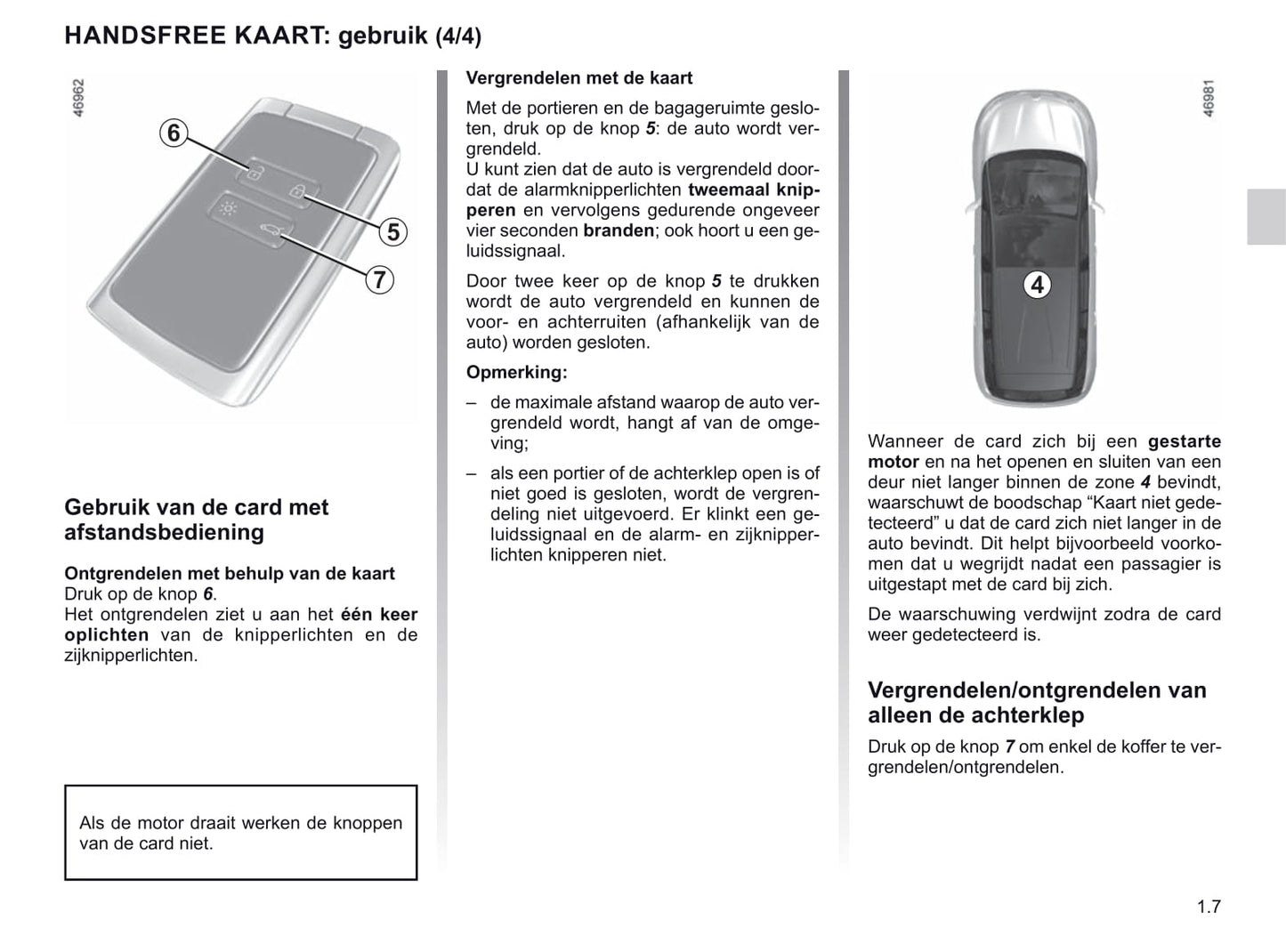 HANDSFREE KAART: gebruik (4/4)

46962

6

5

7

Gebruik van de card met afstandsbediening

Ontgrendelen met behulp van de kaart
Druk op de knop 6.
Het ontgrendelen ziet u aan het één keer oplichten van de knipperlichten en de zijknipperlichten.

Als de motor draait werken de knoppen van de card niet.

Vergrendelen met de kaart
Met de portieren en de bagageruimte gesloten, druk op de knop 5: de auto wordt vergrendeld.
U kunt zien dat de auto is vergrendeld doordat de alarmknipperlichten tweemaal knipperen en vervolgens gedurende ongeveer vier seconden branden; ook hoort u een geluidssignaal.

Door twee keer op de knop 5 te drukken wordt de auto vergrendeld en kunnen de voor- en achterruiten (afhankelijk van de auto) worden gesloten.

Opmerking:

– de maximale afstand waarop de auto vergrendeld wordt, hangt af van de omgeving;

– als een portier of de achterklep open is of niet goed is gesloten, wordt de vergrendeling niet uitgevoerd. Er klinkt een geluidssignaal en de alarm- en zijknipperlichten knipperen niet.

46981

4

Wanneer de card zich bij een gestarte motor en na het openen en sluiten van een deur niet langer binnen de zone 4 bevindt, waarschuwt de boodschap “Kaart niet gedetecteerd” u dat de card zich niet langer in de auto bevindt. Dit helpt bijvoorbeeld voorkomen dat u wegrijdt nadat een passagier is uitgestapt met de card bij zich.

De waarschuwing verdwijnt zodra de card weer gedetecteerd is.

Vergrendelen/ontgrendelen van alleen de achterklep

Druk op de knop 7 om enkel de koffer te vergrendelen/ontgrendelen.

1.7